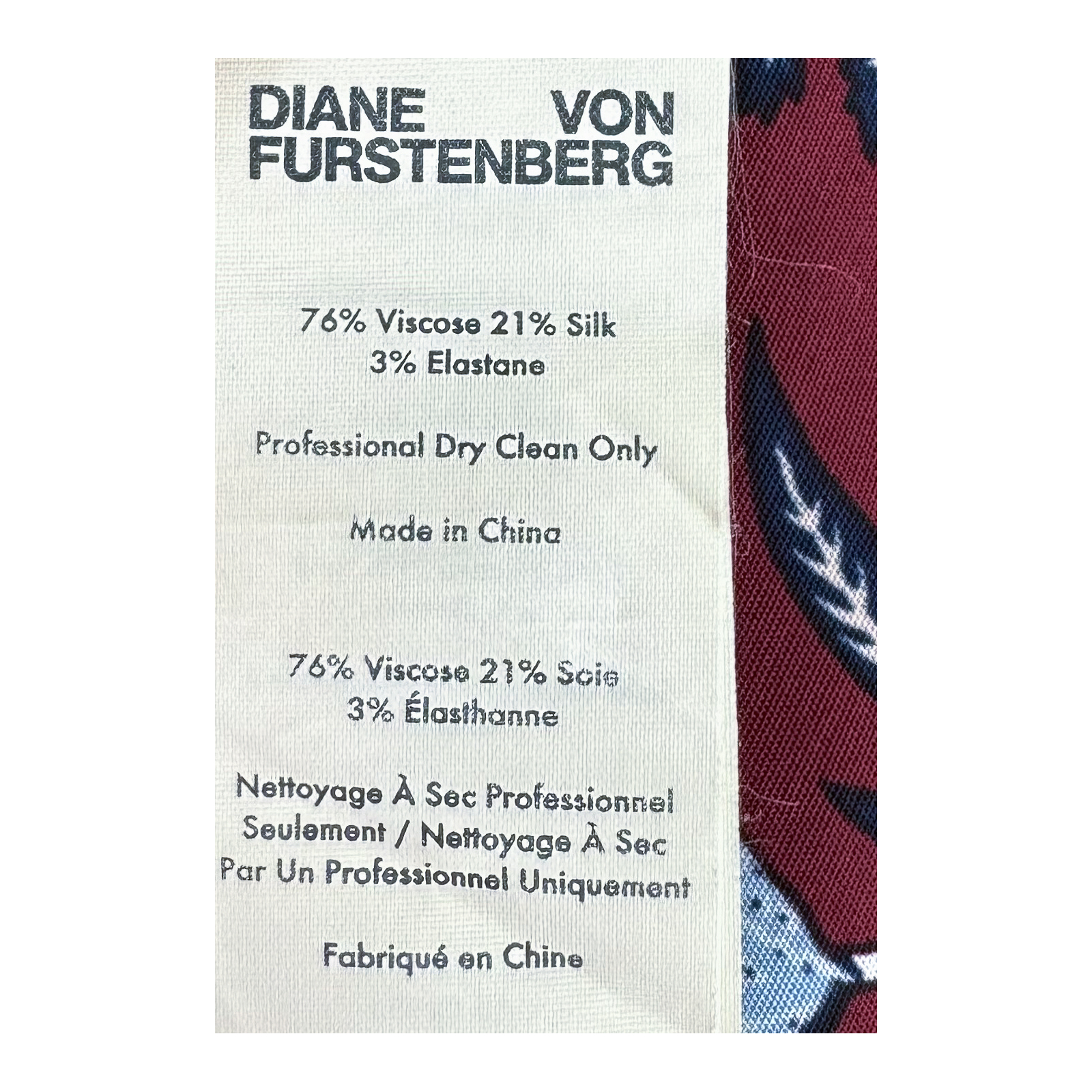 DIANE VON
FURSTENBERG

76% Viscose 21% Silk
3% Elastane

Professional Dry Clean Only

Made in China

76% Viscose 21% Soie
3% Élasthanne

Nettoyage À Sec Professionnel
Seulement / Nettoyage À Sec
Par Un Professionnel Uniquement

Fabriqué en Chine